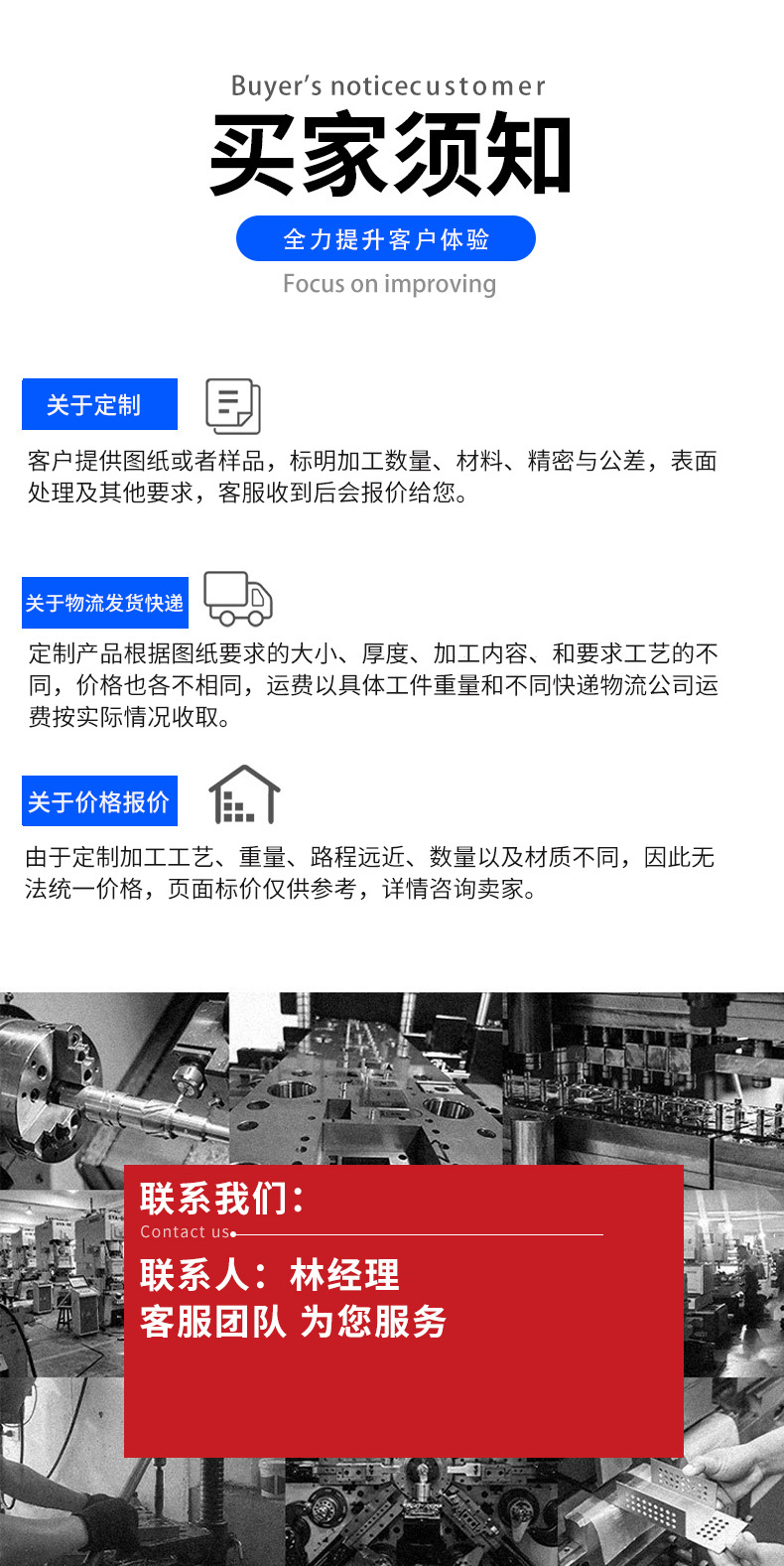 Buyer's noticecustomer

买家须知

全力提升客户体验

Focus on improving

关于定制

客户提供图纸或者样品，标明加工数量、材料、精密与公差，表面处理及其他要求，客服收到后会报价给您。

关于物流发货快递

定制产品根据图纸要求的大小、厚度、加工内容、和要求工艺的不同，价格也各不相同，运费以具体工件重量和不同快递物流公司运费按实际情况收取。

关于价格报价

由于定制加工工艺、重量、路程远近、数量以及材质不同，因此无法统一价格，页面标价仅供参考，详情咨询卖家。

联系我们：

Contact us

联系人：林经理
客服团队 为您服务